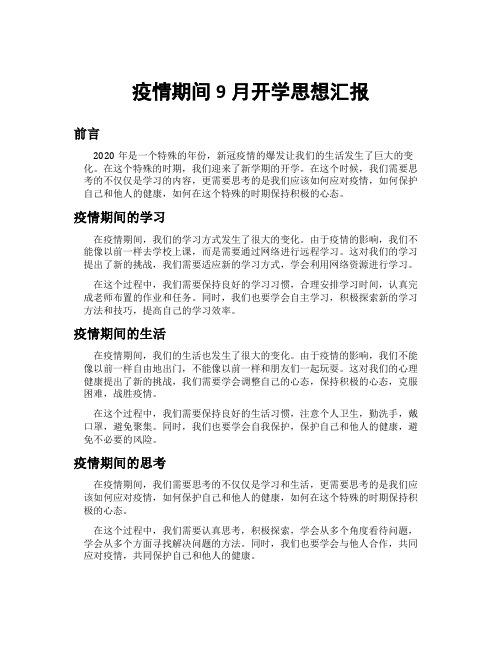 疫情期间 9 月开学思想汇报

前言

2020 年是一个特殊的年份，新冠疫情的爆发让我们的生活发生了巨大的变化。在这个特殊的时期，我们迎来了新学期的开学。在这个时候，我们需要思考的不仅仅是学习的内容，更需要思考的是我们应该如何应对疫情，如何保护自己和他人的健康，如何在这个特殊的时期保持积极的心态。

疫情期间的学习

在疫情期间，我们的学习方式发生了很大的变化。由于疫情的影响，我们不能像以前一样去学校上课，而是需要通过网络进行远程学习。这对我们的学习提出了新的挑战，我们需要适应新的学习方式，学会利用网络资源进行学习。

在这个过程中，我们需要保持良好的学习习惯，合理安排学习时间，认真完成老师布置的作业和任务。同时，我们也要学会自主学习，积极探索新的学习方法和技巧，提高自己的学习效率。

疫情期间的生活

在疫情期间，我们的生活也发生了很大的变化。由于疫情的影响，我们不能像以前一样自由地出门，不能像以前一样和朋友们一起玩耍。这对我们的心理健康提出了新的挑战，我们需要学会调整自己的心态，保持积极的心态，克服困难，战胜疫情。

在这个过程中，我们需要保持良好的生活习惯，注意个人卫生，勤洗手，戴口罩，避免聚集。同时，我们也要学会自我保护，保护自己和他人的健康，避免不必要的风险。

疫情期间的思考

在疫情期间，我们需要思考的不仅仅是学习和生活，更需要思考的是我们应该如何应对疫情，如何保护自己和他人的健康，如何在这个特殊的时期保持积极的心态。

在这个过程中，我们需要认真思考，积极探索，学会从多个角度看待问题，学会从多个方面寻找解决问题的方法。同时，我们也要学会与他人合作，共同应对疫情，共同保护自己和他人的健康。